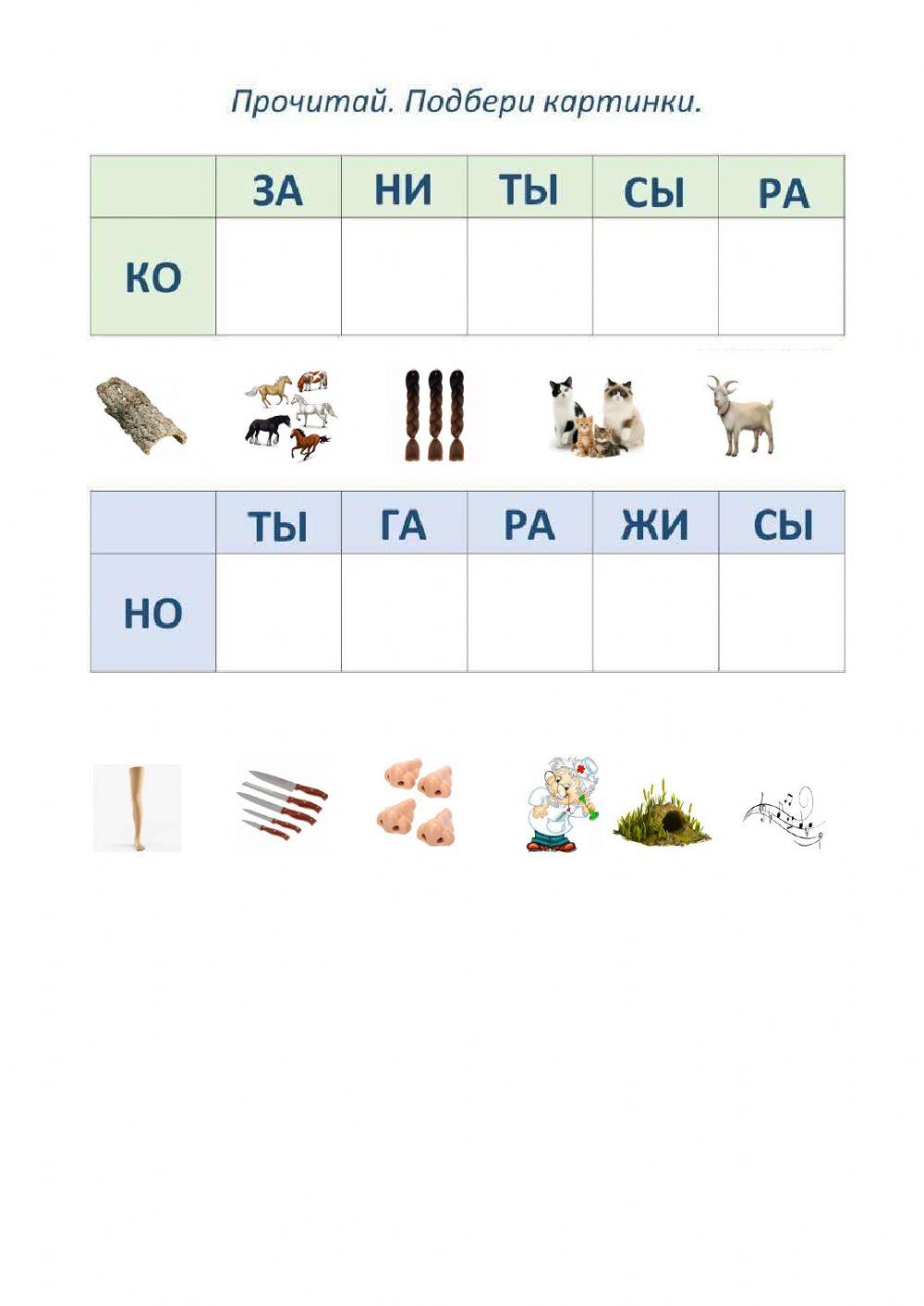 Прочитай. Подбери картинки.

|  | ЗА | НИ | ТЫ | СЫ | РА |
|---|---|---|---|---|---|
| КО |  |  |  |  |  |

|  | ТЫ | ГА | РА | ЖИ | СЫ |
|---|---|---|---|---|---|
| НО |  |  |  |  |  |